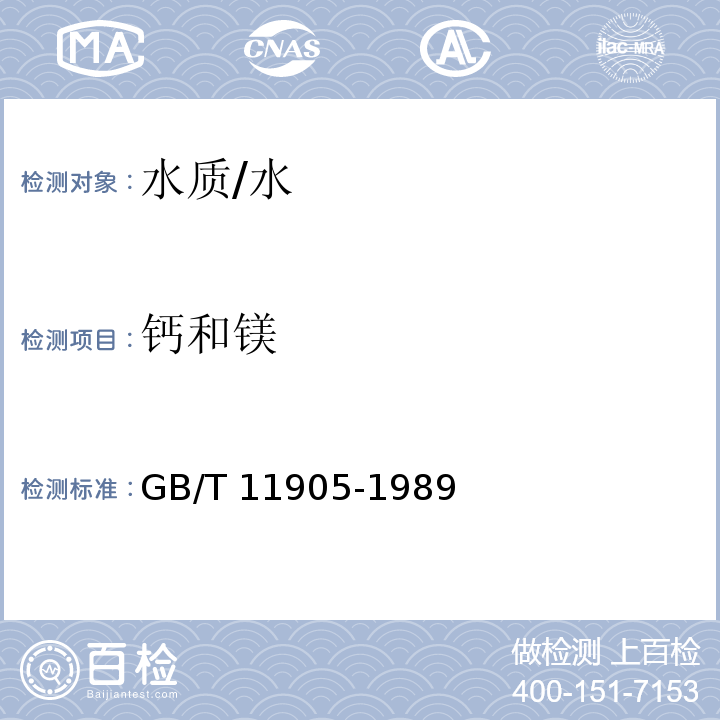 MA CNAS AL ilac-MRA

检测对象：水质/水

检测项目：钙和镁

检测标准：GB/T 11905-1989

百检
Baijiantest.com

做检测 上百检
400-151-7153